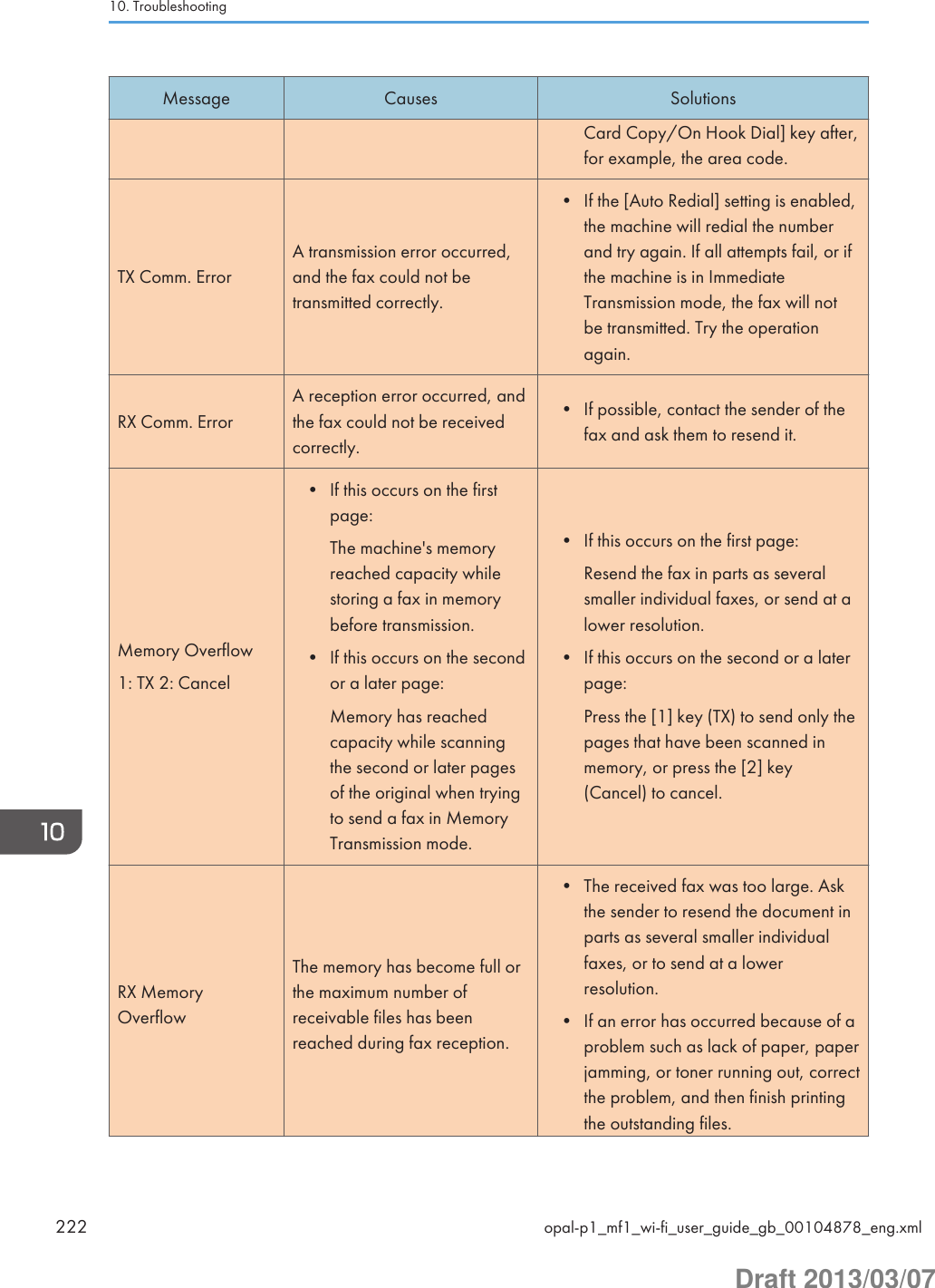 10. Troubleshooting

| Message | Causes | Solutions |
|---|---|---|
| | | Card Copy/On Hook Dial] key after, for example, the area code. |
| TX Comm. Error | A transmission error occurred, and the fax could not be transmitted correctly. | • If the [Auto Redial] setting is enabled, the machine will redial the number and try again. If all attempts fail, or if the machine is in Immediate Transmission mode, the fax will not be transmitted. Try the operation again. |
| RX Comm. Error | A reception error occurred, and the fax could not be received correctly. | • If possible, contact the sender of the fax and ask them to resend it. |
| Memory Overflow 1: TX 2: Cancel | • If this occurs on the first page: The machine's memory reached capacity while storing a fax in memory before transmission. • If this occurs on the second or a later page: Memory has reached capacity while scanning the second or later pages of the original when trying to send a fax in Memory Transmission mode. | • If this occurs on the first page: Resend the fax in parts as several smaller individual faxes, or send at a lower resolution. • If this occurs on the second or a later page: Press the [1] key (TX) to send only the pages that have been scanned in memory, or press the [2] key (Cancel) to cancel. |
| RX Memory Overflow | The memory has become full or the maximum number of receivable files has been reached during fax reception. | • The received fax was too large. Ask the sender to resend the document in parts as several smaller individual faxes, or to send at a lower resolution. • If an error has occurred because of a problem such as lack of paper, paper jamming, or toner running out, correct the problem, and then finish printing the outstanding files. |

10

222 opal-p1_mf1_wi-fi_user_guide_gb_00104878_eng.xml

Draft 2013/03/07